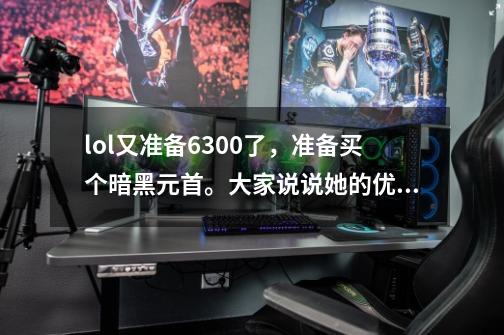 lol又准备6300了，准备买个暗黑元首。大家说说她的优...